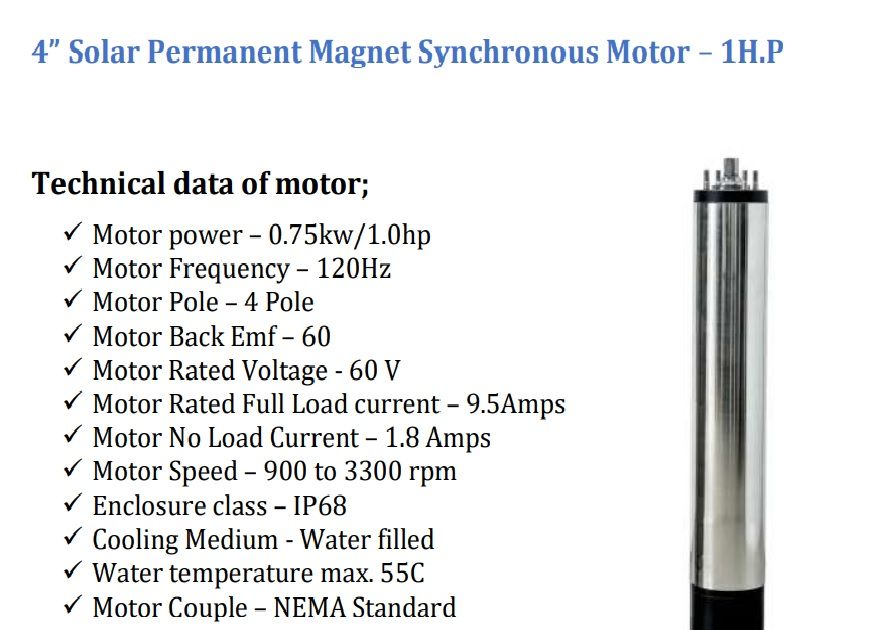 4" Solar Permanent Magnet Synchronous Motor – 1H.P

Technical data of motor;

✓ Motor power – 0.75kw/1.0hp
✓ Motor Frequency – 120Hz
✓ Motor Pole – 4 Pole
✓ Motor Back Emf – 60
✓ Motor Rated Voltage - 60 V
✓ Motor Rated Full Load current – 9.5Amps
✓ Motor No Load Current – 1.8 Amps
✓ Motor Speed – 900 to 3300 rpm
✓ Enclosure class – IP68
✓ Cooling Medium - Water filled
✓ Water temperature max. 55C
✓ Motor Couple – NEMA Standard